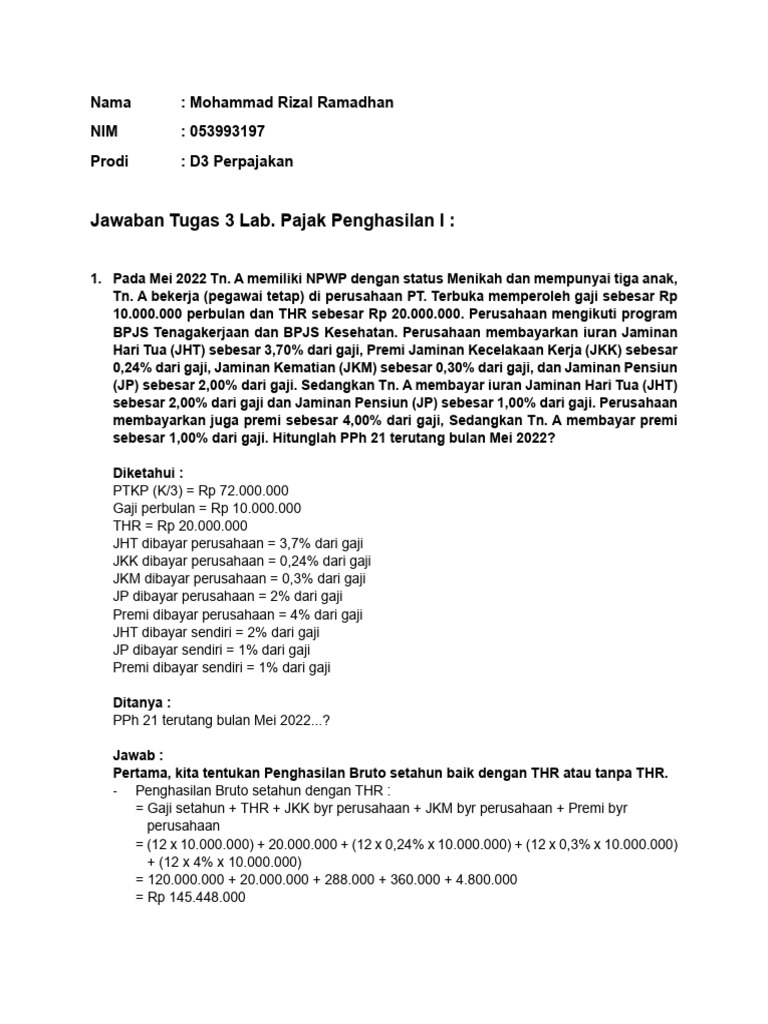 Nama : Mohammad Rizal Ramadhan
NIM : 053993197
Prodi : D3 Perpajakan

Jawaban Tugas 3 Lab. Pajak Penghasilan I :

1. Pada Mei 2022 Tn. A memiliki NPWP dengan status Menikah dan mempunyai tiga anak, Tn. A bekerja (pegawai tetap) di perusahaan PT. Terbuka memperoleh gaji sebesar Rp 10.000.000 perbulan dan THR sebesar Rp 20.000.000. Perusahaan mengikuti program BPJS Tenagakerjaan dan BPJS Kesehatan. Perusahaan membayarkan iuran Jaminan Hari Tua (JHT) sebesar 3,70% dari gaji, Premi Jaminan Kecelakaan Kerja (JKK) sebesar 0,24% dari gaji, Jaminan Kematian (JKM) sebesar 0,30% dari gaji, dan Jaminan Pensiun (JP) sebesar 2,00% dari gaji. Sedangkan Tn. A membayar iuran Jaminan Hari Tua (JHT) sebesar 2,00% dari gaji dan Jaminan Pensiun (JP) sebesar 1,00% dari gaji. Perusahaan membayarkan juga premi sebesar 4,00% dari gaji, Sedangkan Tn. A membayar premi sebesar 1,00% dari gaji. Hitunglah PPh 21 terutang bulan Mei 2022?

Diketahui :
PTKP (K/3) = Rp 72.000.000
Gaji perbulan = Rp 10.000.000
THR = Rp 20.000.000
JHT dibayar perusahaan = 3,7% dari gaji
JKK dibayar perusahaan = 0,24% dari gaji
JKM dibayar perusahaan = 0,3% dari gaji
JP dibayar perusahaan = 2% dari gaji
Premi dibayar perusahaan = 4% dari gaji
JHT dibayar sendiri = 2% dari gaji
JP dibayar sendiri = 1% dari gaji
Premi dibayar sendiri = 1% dari gaji

Ditanya :
PPh 21 terutang bulan Mei 2022...?

Jawab :
Pertama, kita tentukan Penghasilan Bruto setahun baik dengan THR atau tanpa THR.
- Penghasilan Bruto setahun dengan THR :
= Gaji setahun + THR + JKK byr perusahaan + JKM byr perusahaan + Premi byr perusahaan
= (12 x 10.000.000) + 20.000.000 + (12 x 0,24% x 10.000.000) + (12 x 0,3% x 10.000.000) + (12 x 4% x 10.000.000)
= 120.000.000 + 20.000.000 + 288.000 + 360.000 + 4.800.000
= Rp 145.448.000